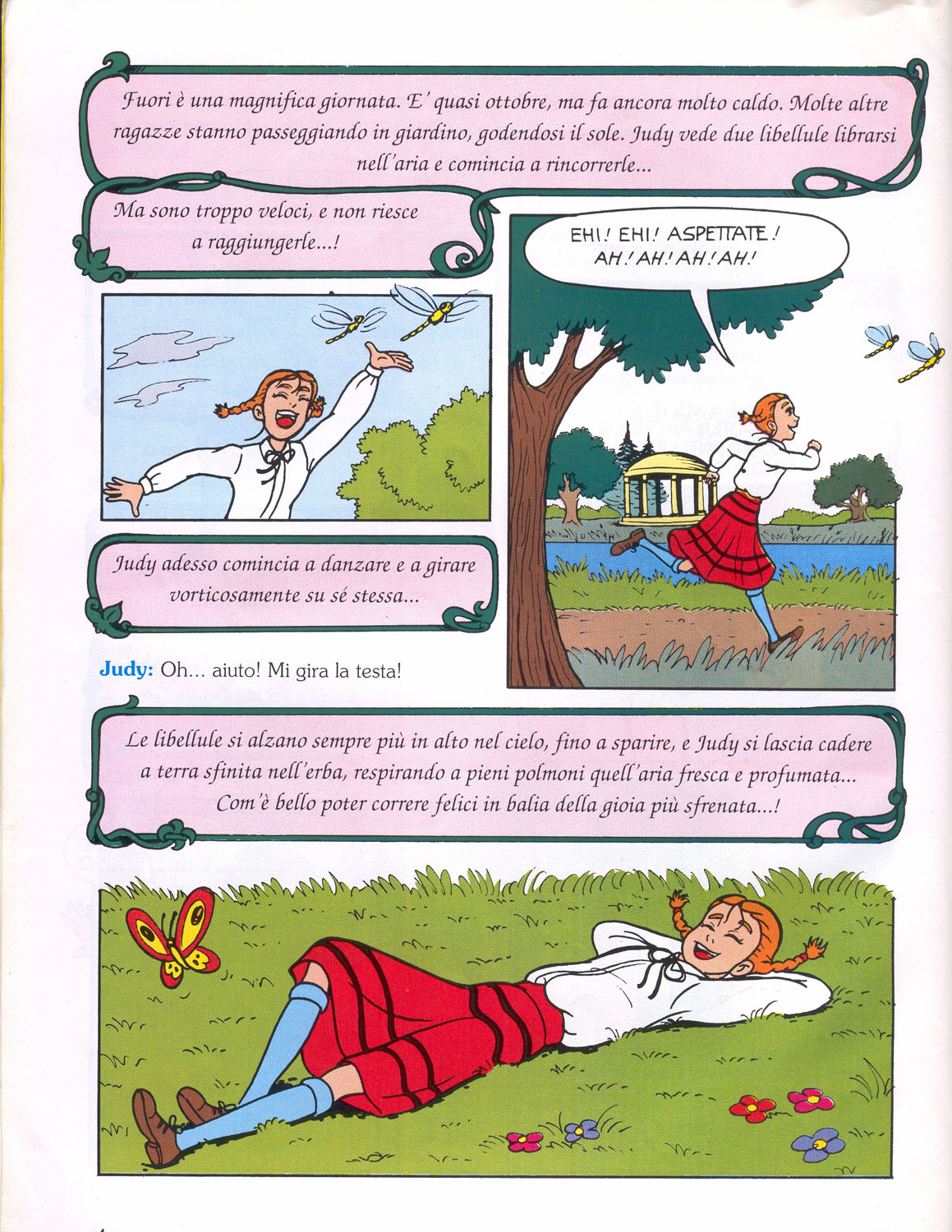 Fuori è una magnifica giornata. E' quasi ottobre, ma fa ancora molto caldo. Molte altre ragazze stanno passeggiando in giardino, godendosi il sole. Judy vede due libellule librarsi nell'aria e comincia a rincorrerle...

Ma sono troppo veloci, e non riesce a raggiungerle...!

EHI! EHI! ASPETTATE! AH! AH! AH! AH!

Judy adesso comincia a danzare e a girare vorticosamente su sé stessa...

Judy: Oh... aiuto! Mi gira la testa!

Le libellule si alzano sempre più in alto nel cielo, fino a sparire, e Judy si lascia cadere a terra sfinita nell'erba, respirando a pieni polmoni quell'aria fresca e profumata... Com'è bello poter correre felici in balia della gioia più sfrenata...!